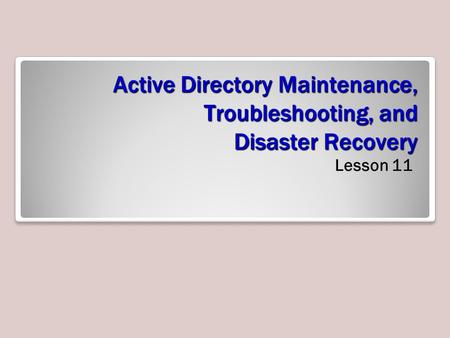 Active Directory Maintenance, Troubleshooting, and Disaster Recovery

Lesson 11